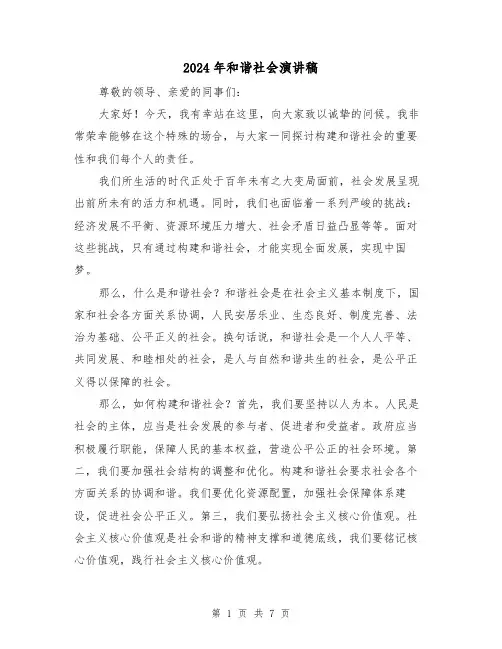 2024年和谐社会演讲稿

尊敬的领导、亲爱的同事们:

大家好！今天，我有幸站在这里，向大家致以诚挚的问候。我非常荣幸能够在这个特殊的场合，与大家一同探讨构建和谐社会的重要性和我们每个人的责任。

我们所生活的时代正处于百年未有之大变局面前，社会发展呈现出前所未有的活力和机遇。同时，我们也面临着一系列严峻的挑战：经济发展不平衡、资源环境压力增大、社会矛盾日益凸显等等。面对这些挑战，只有通过构建和谐社会，才能实现全面发展，实现中国梦。

那么，什么是和谐社会？和谐社会是在社会主义基本制度下，国家和社会各方面关系协调，人民安居乐业、生态良好、制度完善、法治为基础、公平正义的社会。换句话说，和谐社会是一个人人平等、共同发展、和睦相处的社会，是人与自然和谐共生的社会，是公平正义得以保障的社会。

那么，如何构建和谐社会？首先，我们要坚持以人为本。人民是社会的主体，应当是社会发展的参与者、促进者和受益者。政府应当积极履行职能，保障人民的基本权益，营造公平公正的社会环境。第二，我们要加强社会结构的调整和优化。构建和谐社会要求社会各个方面关系的协调和谐。我们要优化资源配置，加强社会保障体系建设，促进社会公平正义。第三，我们要弘扬社会主义核心价值观。社会主义核心价值观是社会和谐的精神支撑和道德底线，我们要铭记核心价值观，践行社会主义核心价值观。

第 1 页 共 7 页